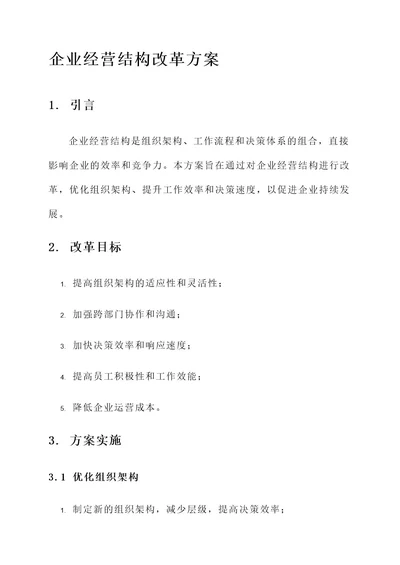 企业经营结构改革方案

1. 引言

企业经营结构是组织架构、工作流程和决策体系的组合，直接影响企业的效率和竞争力。本方案旨在通过对企业经营结构进行改革，优化组织架构、提升工作效率和决策速度，以促进企业持续发展。

2. 改革目标

1. 提高组织架构的适应性和灵活性；

2. 加强跨部门协作和沟通；

3. 加快决策效率和响应速度；

4. 提高员工积极性和工作效能；

5. 降低企业运营成本。

3. 方案实施

3.1 优化组织架构

1. 制定新的组织架构，减少层级，提高决策效率；